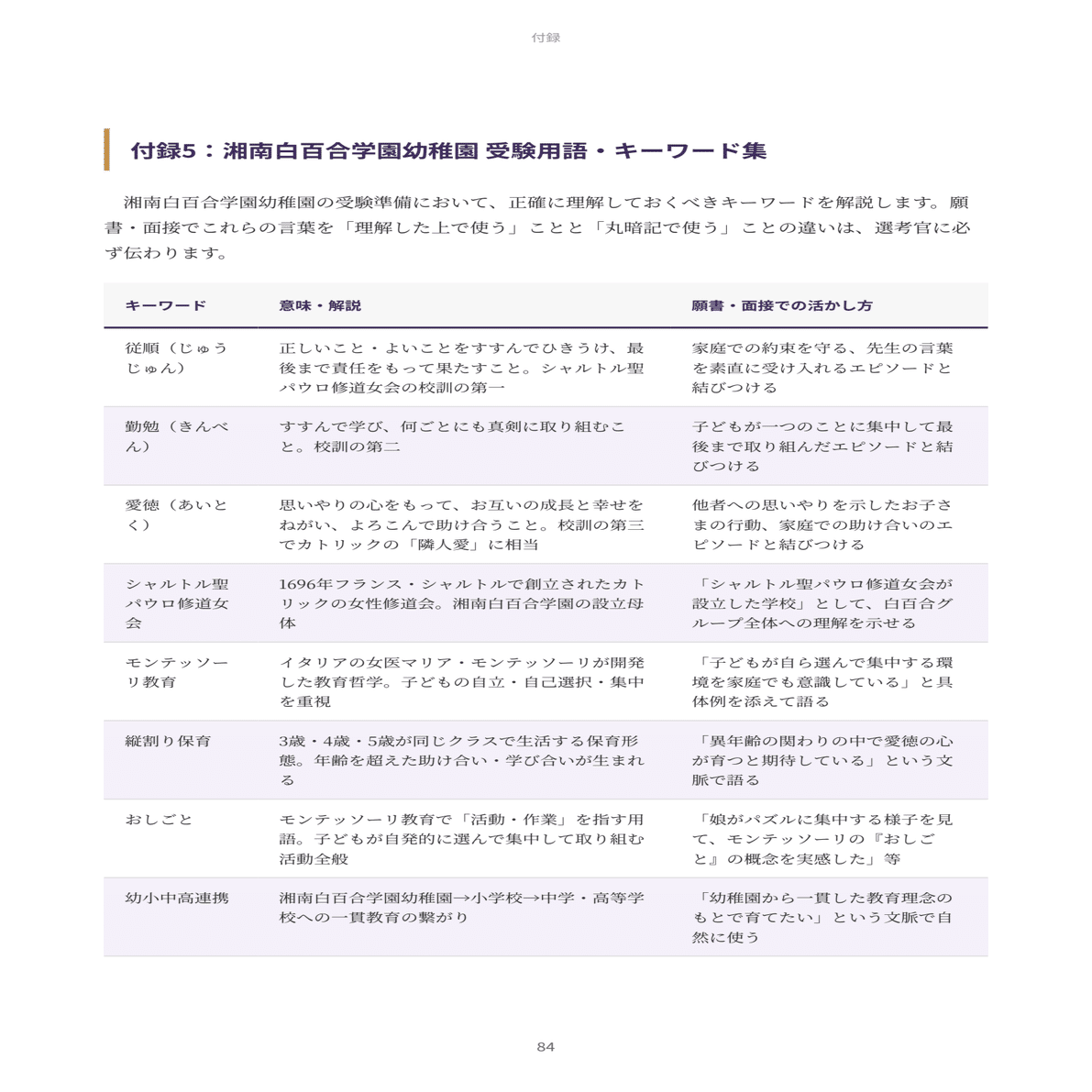 付録

付録5：湘南白百合学園幼稚園 受験用語・キーワード集

湘南白百合学園幼稚園の受験準備において、正確に理解しておくべきキーワードを解説します。願書・面接でこれらの言葉を「理解した上で使う」ことと「丸暗記で使う」ことの違いは、選考官に必ず伝わります。

| キーワード | 意味・解説 | 願書・面接での活かし方 |
|---|---|---|
| 従順（じゅうじゅん） | 正しいこと・よいことをすすんでひきうけ、最後まで責任をもって果たすこと。シャルトル聖パウロ修道女会の校訓の第一 | 家庭での約束を守る、先生の言葉を素直に受け入れるエピソードと結びつける |
| 勤勉（きんべん） | すすんで学び、何ごとにも真剣に取り組むこと。校訓の第二 | 子どもが一つのことに集中して最後まで取り組んだエピソードと結びつける |
| 愛徳（あいとく） | 思いやりの心をもって、お互いの成長と幸せをねがい、よろこんで助け合うこと。校訓の第三でカトリックの「隣人愛」に相当 | 他者への思いやりを示したお子さまの行動、家庭での助け合いのエピソードと結びつける |
| シャルトル聖パウロ修道女会 | 1696年フランス・シャルトルで創立されたカトリックの女性修道会。湘南白百合学園の設立母体 | 「シャルトル聖パウロ修道女会が設立した学校」として、白百合グループ全体への理解を示せる |
| モンテッソーリ教育 | イタリアの女医マリア・モンテッソーリが開発した教育哲学。子どもの自立・自己選択・集中を重視 | 「子どもが自ら選んで集中する環境を家庭でも意識している」と具体例を添えて語る |
| 縦割り保育 | 3歳・4歳・5歳が同じクラスで生活する保育形態。年齢を超えた助け合い・学び合いが生まれる | 「異年齢の関わりの中で愛徳の心が育つと期待している」という文脈で語る |
| おしごと | モンテッソーリ教育で「活動・作業」を指す用語。子どもが自発的に選んで集中して取り組む活動全般 | 「娘がパズルに集中する様子を見て、モンテッソーリの『おしごと』の概念を実感した」等 |
| 幼小中高連携 | 湘南白百合学園幼稚園→小学校→中学・高等学校への一貫教育の繋がり | 「幼稚園から一貫した教育理念のもとで育てたい」という文脈で自然に使う |

84